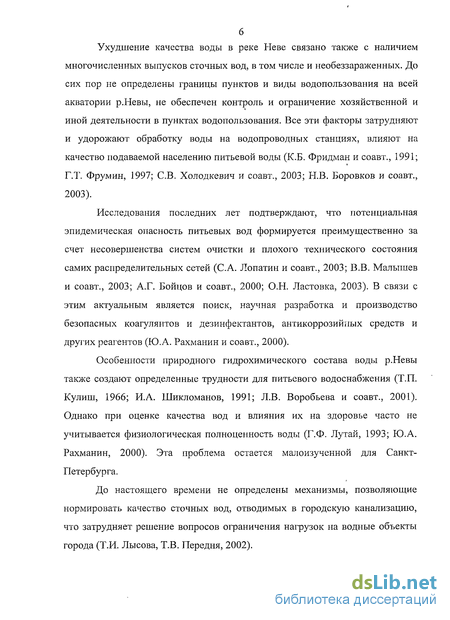 6

Ухудшение качества воды в реке Неве связано также с наличием многочисленных выпусков сточных вод, в том числе и необеззараженных. До сих пор не определены границы пунктов и виды водопользования на всей акватории р.Невы, не обеспечен контроль и ограничение хозяйственной и иной деятельности в пунктах водопользования. Все эти факторы затрудняют и удорожают обработку воды на водопроводных станциях, влияют на качество подаваемой населению питьевой воды (К.Б. Фридман и соавт., 1991; Г.Т. Фрумин, 1997; С.В. Холодкевич и соавт., 2003; Н.В. Боровков и соавт., 2003).

Исследования последних лет подтверждают, что потенциальная эпидемическая опасность питьевых вод формируется преимущественно за счет несовершенства систем очистки и плохого технического состояния самих распределительных сетей (С.А. Лопатин и соавт., 2003; В.В. Малышев и соавт., 2003; А.Г. Бойцов и соавт., 2000; О.Н. Ластовка, 2003). В связи с этим актуальным является поиск, научная разработка и производство безопасных коагулянтов и дезинфектантов, антикоррозийных средств и других реагентов (Ю.А. Рахманин и соавт., 2000).

Особенности природного гидрохимического состава воды р.Невы также создают определенные трудности для питьевого водоснабжения (Т.П. Кулиш, 1966; И.А. Шикломанов, 1991; Л.В. Воробьева и соавт., 2001). Однако при оценке качества вод и влияния их на здоровье часто не учитывается физиологическая полноценность воды (Г.Ф. Лутай, 1993; Ю.А. Рахманин, 2000). Эта проблема остается малоизученной для Санкт-Петербурга.

До настоящего времени не определены механизмы, позволяющие нормировать качество сточных вод, отводимых в городскую канализацию, что затрудняет решение вопросов ограничения нагрузок на водные объекты города (Т.И. Лысова, Т.В. Передня, 2002).

dsLib.net
библиотека диссертаций